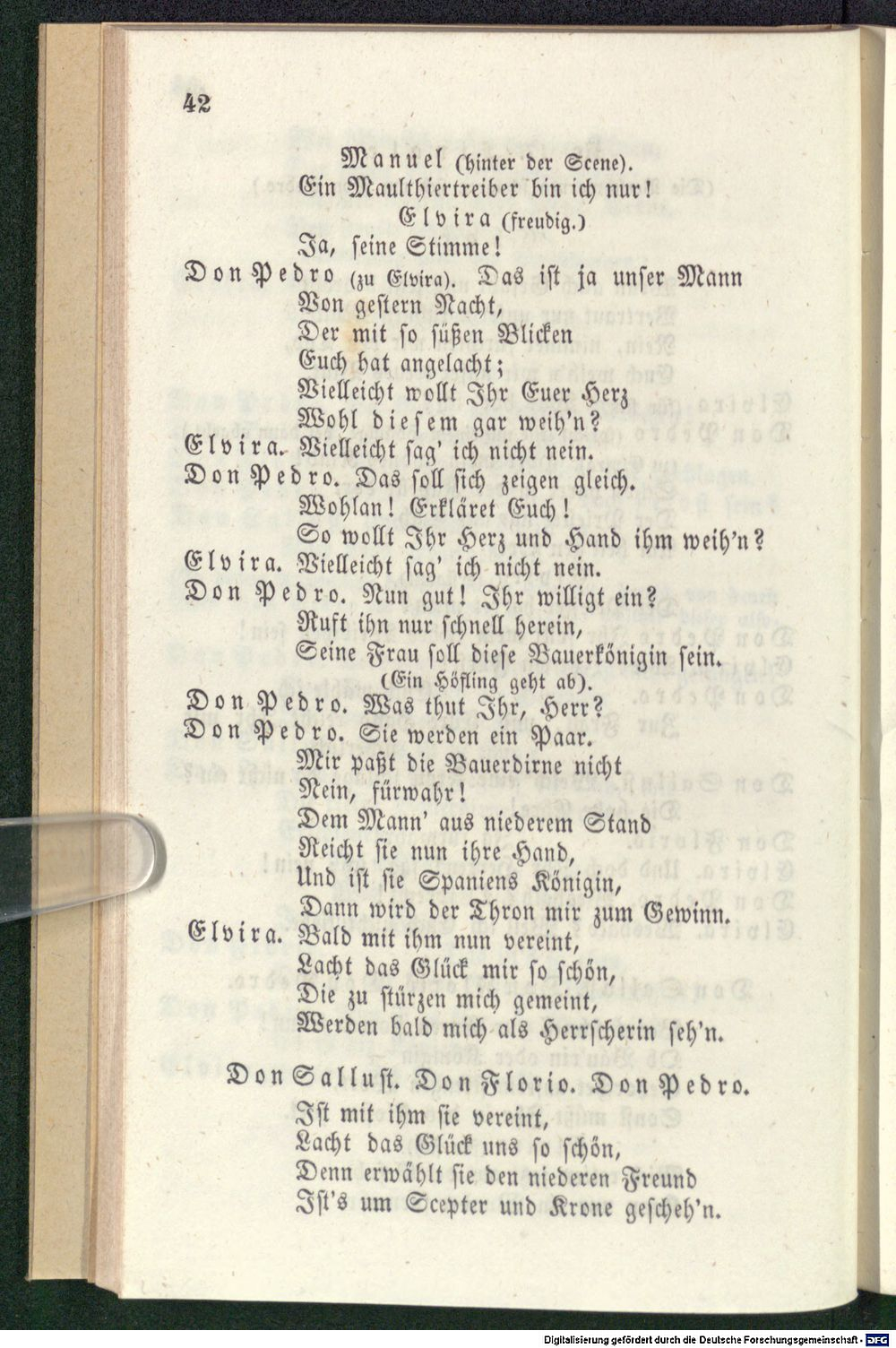 42

Manuel (hinter der Scene).
Ein Maulthiertreiber bin ich nur!

Elvira (freudig.)
Ja, seine Stimme!

Don Pedro (zu Elvira). Das ist ja unser Mann
Von gestern Nacht,
Der mit so süßen Blicken
Euch hat angelacht;
Vielleicht wollt Ihr Euer Herz
Wohl diesem gar weih'n?

Elvira. Vielleicht sag' ich nicht nein.

Don Pedro. Das soll sich zeigen gleich.
Wohlan! Erkläret Euch!
So wollt Ihr Herz und Hand ihm weih'n?

Elvira. Vielleicht sag' ich nicht nein.

Don Pedro. Nun gut! Ihr willigt ein?
Ruft ihn nur schnell herein,
Seine Frau soll diese Bauerkönigin sein.
(Ein Höfling geht ab).

Don Pedro. Was thut Ihr, Herr?

Don Pedro. Sie werden ein Paar.
Mir paßt die Bauerdirne nicht
Nein, fürwahr!
Dem Mann' aus niederem Stand
Reicht sie nun ihre Hand,
Und ist sie Spaniens Königin,
Dann wird der Thron mir zum Gewinn.

Elvira. Bald mit ihm nun vereint,
Lacht das Glück mir so schön,
Die zu stürzen mich gemeint,
Werden bald mich als Herrscherin seh'n.

Don Sallust. Don Florio. Don Pedro.
Ist mit ihm sie vereint,
Lacht das Glück uns so schön,
Denn erwählt sie den niederen Freund
Ist's um Scepter und Krone gescheh'n.

Digitalisierung gefördert durch die Deutsche Forschungsgemeinschaft · DFG